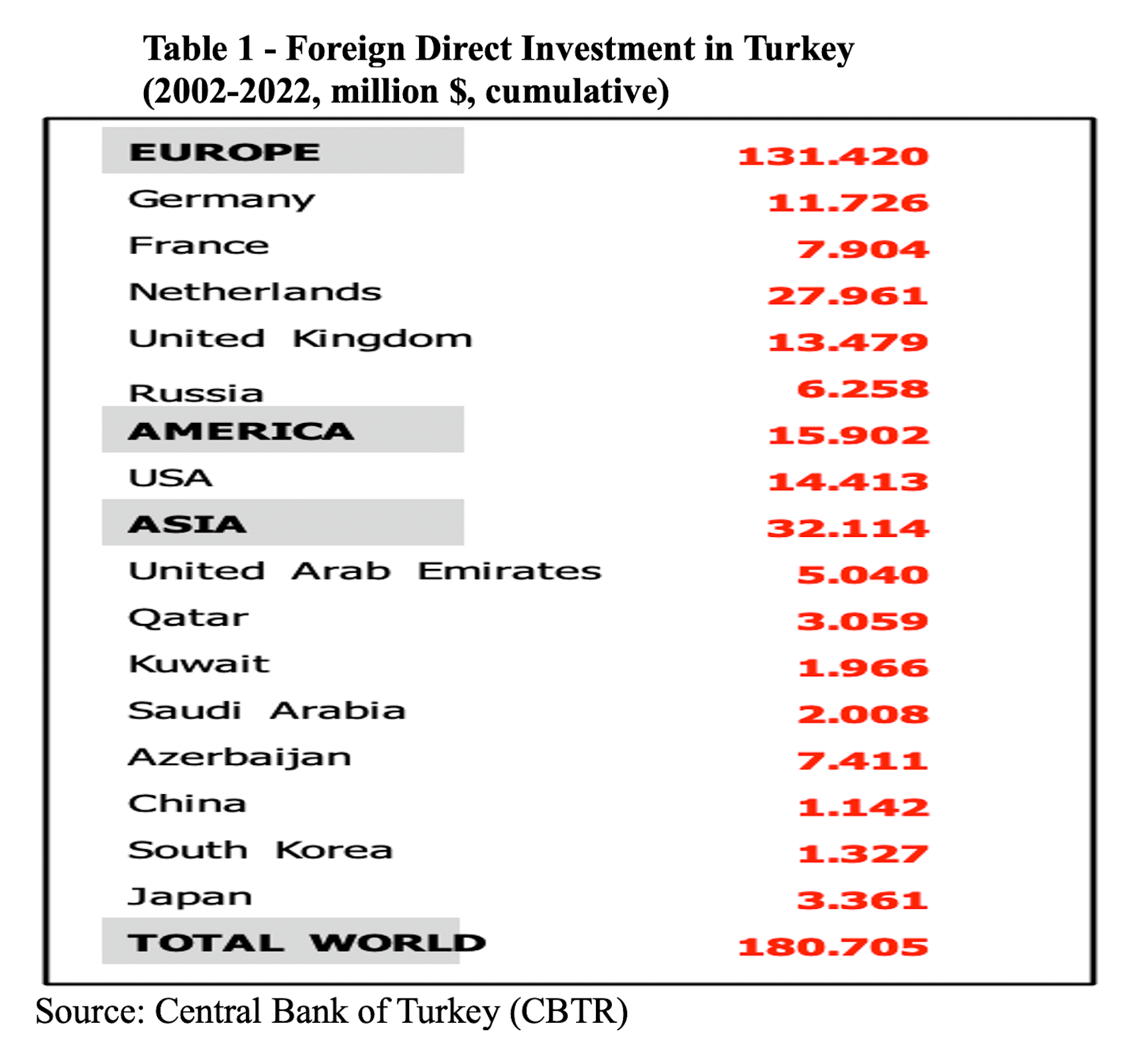 Table 1 - Foreign Direct Investment in Turkey (2002-2022, million $, cumulative)

| | |
|---|---|
| EUROPE | 131.420 |
| Germany | 11.726 |
| France | 7.904 |
| Netherlands | 27.961 |
| United Kingdom | 13.479 |
| Russia | 6.258 |
| AMERICA | 15.902 |
| USA | 14.413 |
| ASIA | 32.114 |
| United Arab Emirates | 5.040 |
| Qatar | 3.059 |
| Kuwait | 1.966 |
| Saudi Arabia | 2.008 |
| Azerbaijan | 7.411 |
| China | 1.142 |
| South Korea | 1.327 |
| Japan | 3.361 |
| TOTAL WORLD | 180.705 |

Source: Central Bank of Turkey (CBTR)